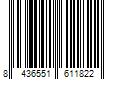 8 436551 611822